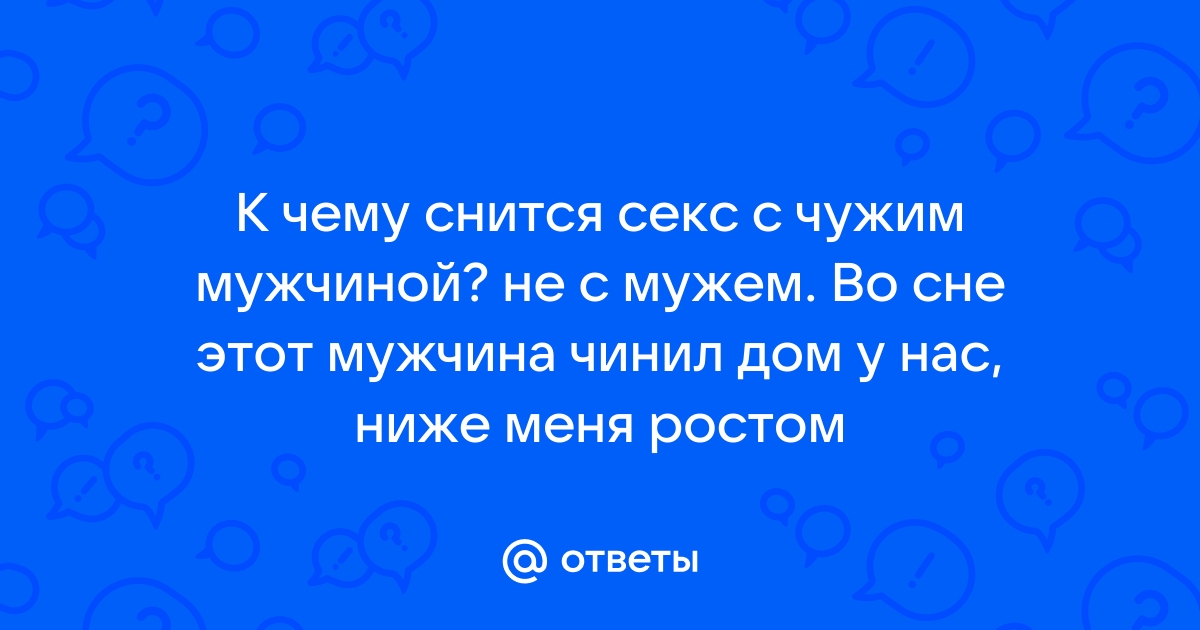 К чему снится секс с чужим мужчиной? не с мужем. Во сне этот мужчина чинил дом у нас, ниже меня ростом

@ ответы